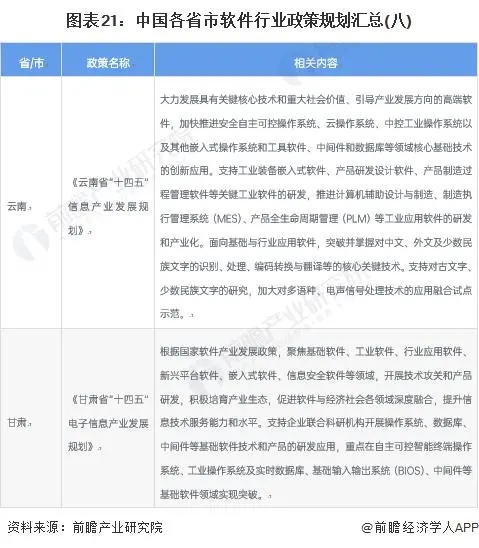 图表21：中国各省市软件行业政策规划汇总(八)

| 省/市 | 政策名称 | 相关内容 |
|---|---|---|
| 云南 | 《云南省"十四五"信息产业发展规划》 | 大力发展具有关键核心技术和重大社会价值、引导产业发展方向的高端软件，加快推进安全自主可控操作系统、云操作系统、中控工业操作系统以及其他嵌入式操作系统和工具软件、中间件和数据库等领域核心基础技术的创新应用。支持工业装备嵌入式软件、产品研发设计软件、产品制造过程管理软件等关键工业软件的研发，推进计算机辅助设计与制造、制造执行管理系统（MES）、产品全生命周期管理（PLM）等工业应用软件的研发和产业化。面向基础与行业应用软件，突破并掌握对中文、外文及少数民族文字的识别、处理、编码转换与翻译等的核心关键技术。支持对古文字、少数民族文字的研究，加大对多语种、电声信号处理技术的应用融合试点示范。 |
| 甘肃 | 《甘肃省"十四五"电子信息产业发展规划》 | 根据国家软件产业发展政策，聚焦基础软件、工业软件、行业应用软件、新兴平台软件、嵌入式软件、信息安全软件等领域，开展技术攻关和产品研发，积极培育产业生态，促进软件与经济社会各领域深度融合，提升信息技术服务能力和水平。支持企业联合科研机构开展操作系统、数据库、中间件等基础软件技术和产品的研发应用，重点在自主可控智能终端操作系统、工业操作系统及实时数据库、基础输入输出系统（BIOS）、中间件等基础软件领域实现突破。 |

资料来源：前瞻产业研究院

@前瞻经济学人APP